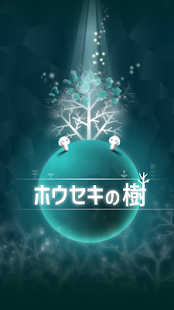 ホウセキの樹